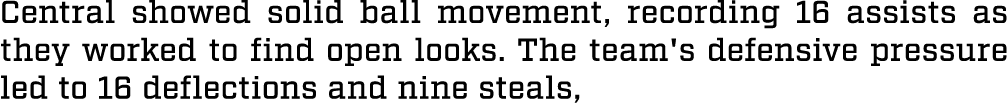 Central showed solid ball movement, recording 16 assists as they worked to find open looks. The team's defensive pressure led to 16 deflections and nine steals,